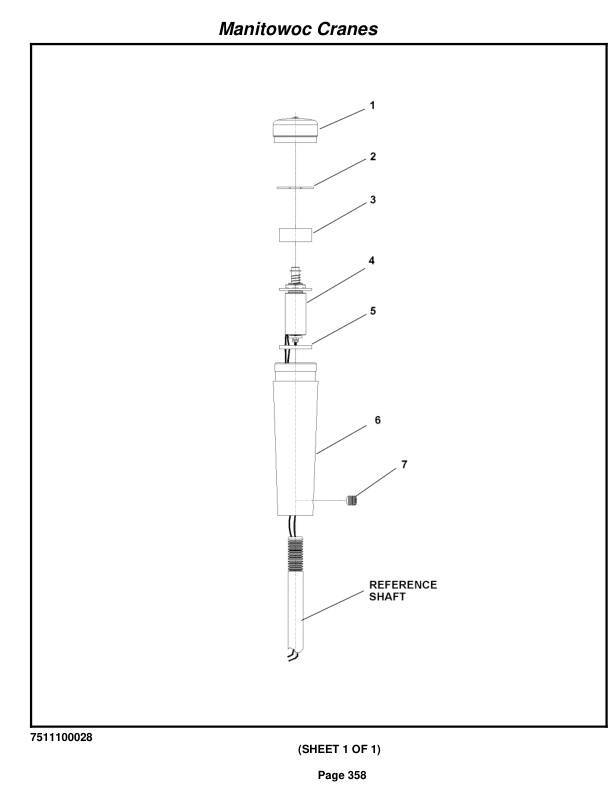 Manitowoc Cranes

1

2

3

4

5

6

7

REFERENCE SHAFT

7511100028

(SHEET 1 OF 1)

Page 358